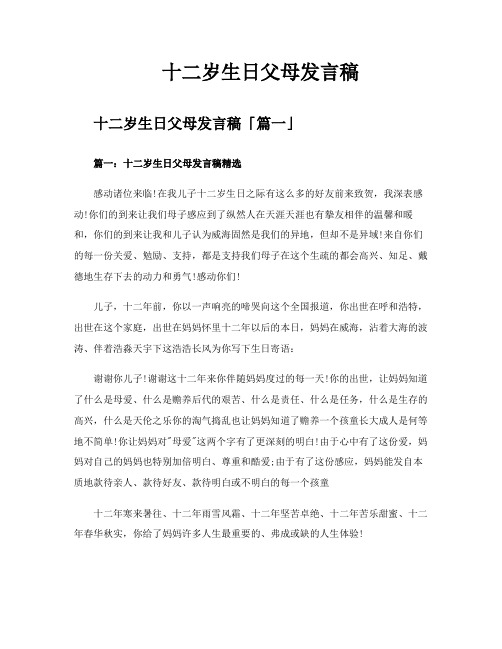 十二岁生日父母发言稿

十二岁生日父母发言稿「篇一」

篇一：十二岁生日父母发言稿精选

感动诸位来临!在我儿子十二岁生日之际有这么多的好友前来致贺，我深表感动!你们的到来让我们母子感应到了纵然人在天涯天涯也有挚友相伴的温馨和暖和，你们的到来让我和儿子认为威海固然是我们的异地，但却不是异域!来自你们的每一份关爱、勉励、支持，都是支持我们母子在这个生疏的都会高兴、知足、戴德地生存下去的动力和勇气!感动你们!

儿子，十二年前，你以一声响亮的啼哭向这个全国报道，你出世在呼和浩特，出世在这个家庭，出世在妈妈怀里十二年以后的本日，妈妈在威海，沾着大海的波涛、伴着浩淼天宇下这浩浩长风为你写下生日寄语：

谢谢你儿子!谢谢这十二年来你伴随妈妈度过的每一天!你的出世，让妈妈知道了什么是母爱、什么是赡养后代的艰苦、什么是责任、什么是任务，什么是生存的高兴，什么是天伦之乐你的淘气捣乱也让妈妈知道了赡养一个孩童长大成人是何等地不简单!你让妈妈对"母爱"这两个字有了更深刻的明白!由于心中有了这份爱，妈妈对自己的妈妈也特别加倍明白、尊重和酷爱;由于有了这份感应，妈妈能发自本质地款待亲人、款待好友、款待明白或不明白的每一个孩童

十二年寒来暑往、十二年雨雪风霜、十二年坚苦卓绝、十二年苦乐甜蜜、十二年春华秋实，你给了妈妈许多人生最重要的、弗成或缺的人生体验!